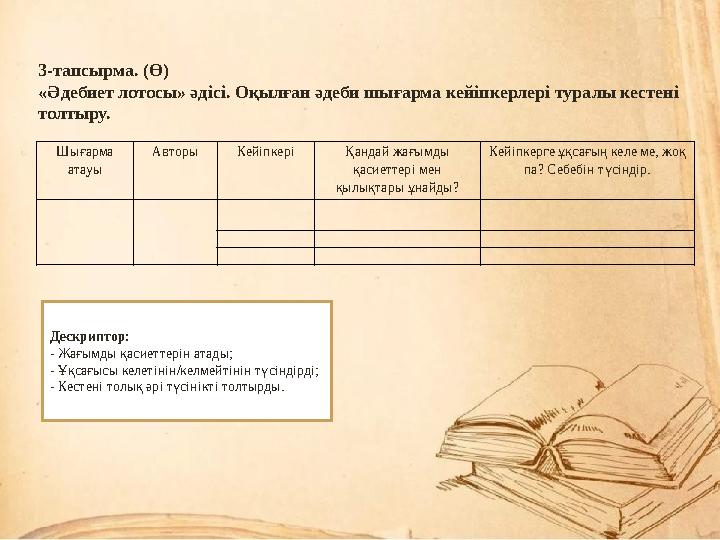 3-тапсырма. (Ө)
«Әдебиет лотосы» әдісі. Оқылған әдеби шығарма кейіпкерлері туралы кестені толтыру.

| Шығарма атауы | Авторы | Кейіпкері | Қандай жағымды қасиеттері мен қылықтары ұнайды? | Кейіпкерге ұқсағың келе ме, жоқ па? Себебін түсіндір. |
|---|---|---|---|---|
| | | | | |
| | | | | |
| | | | | |

Дескриптор:
- Жағымды қасиеттерін атады;
- Ұқсағысы келетінін/келмейтінін түсіндірді;
- Кестені толық әрі түсінікті толтырды.